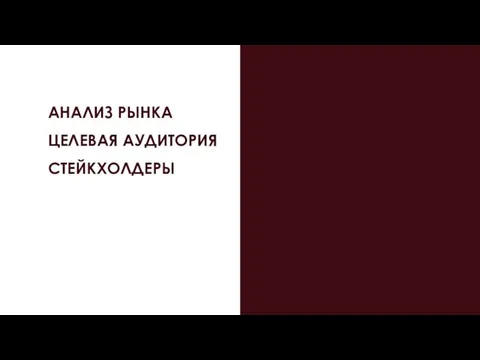 АНАЛИЗ РЫНКА
ЦЕЛЕВАЯ АУДИТОРИЯ
СТЕЙКХОЛДЕРЫ